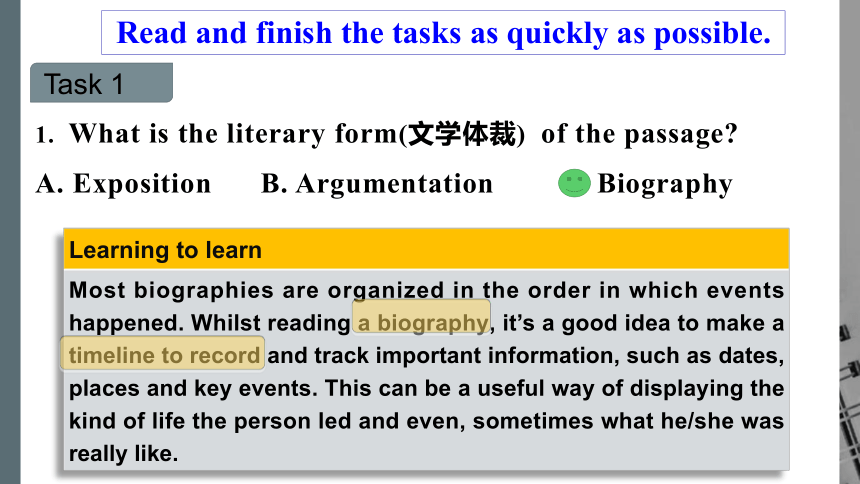 Read and finish the tasks as quickly as possible.

Task 1

1. What is the literary form(文学体裁) of the passage?

A. Exposition B. Argumentation Biography

Learning to learn

Most biographies are organized in the order in which events happened. Whilst reading a biography, it's a good idea to make a timeline to record and track important information, such as dates, places and key events. This can be a useful way of displaying the kind of life the person led and even, sometimes what he/she was really like.